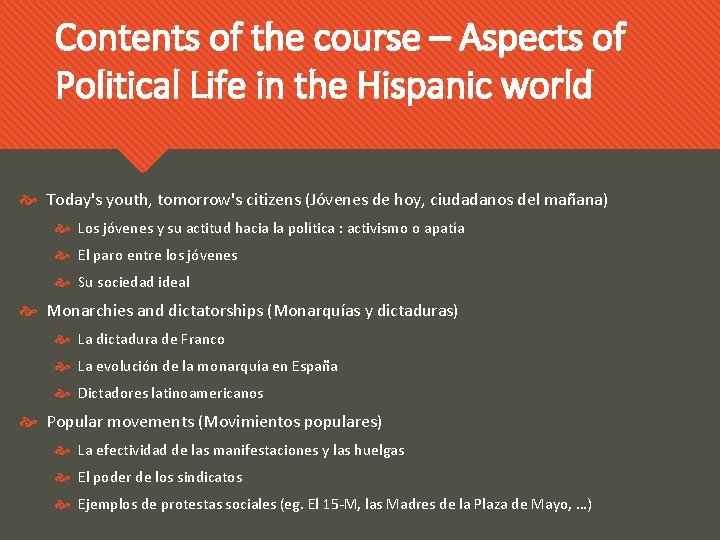 Contents of the course – Aspects of Political Life in the Hispanic world

Today's youth, tomorrow's citizens (Jóvenes de hoy, ciudadanos del mañana)

Los jóvenes y su actitud hacia la política : activismo o apatía

El paro entre los jóvenes

Su sociedad ideal

Monarchies and dictatorships (Monarquías y dictaduras)

La dictadura de Franco

La evolución de la monarquía en España

Dictadores latinoamericanos

Popular movements (Movimientos populares)

La efectividad de las manifestaciones y las huelgas

El poder de los sindicatos

Ejemplos de protestas sociales (eg. El 15-M, las Madres de la Plaza de Mayo, …)